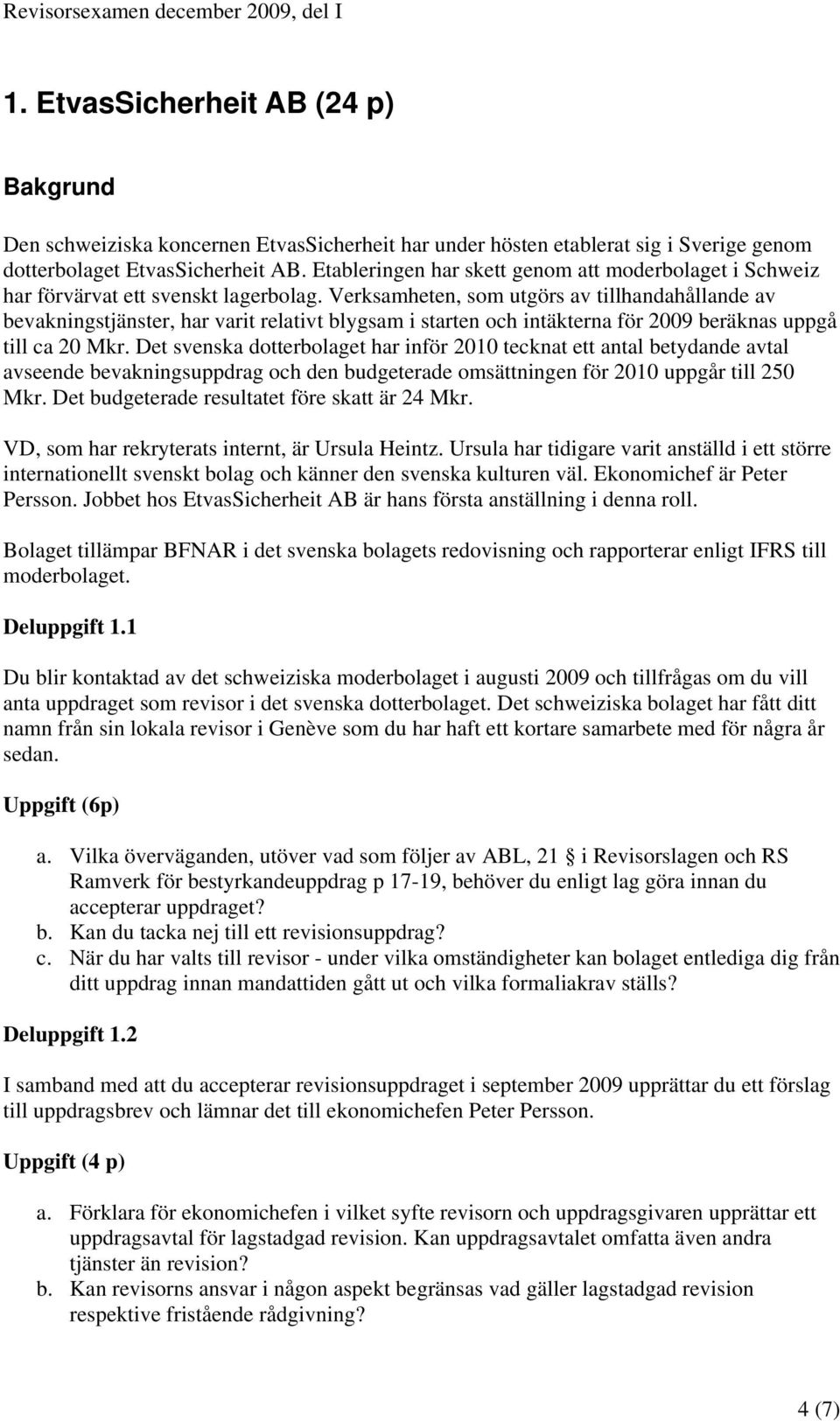 Revisorsexamen december 2009, del I

1. EtvasSicherheit AB (24 p)

Bakgrund

Den schweiziska koncernen EtvasSicherheit har under hösten etablerat sig i Sverige genom dotterbolaget EtvasSicherheit AB. Etableringen har skett genom att moderbolaget i Schweiz har förvärvat ett svenskt lagerbolag. Verksamheten, som utgörs av tillhandahållande av bevakningstjänster, har varit relativt blygsam i starten och intäkterna för 2009 beräknas uppgå till ca 20 Mkr. Det svenska dotterbolaget har inför 2010 tecknat ett antal betydande avtal avseende bevakningsuppdrag och den budgeterade omsättningen för 2010 uppgår till 250 Mkr. Det budgeterade resultatet före skatt är 24 Mkr.

VD, som har rekryterats internt, är Ursula Heintz. Ursula har tidigare varit anställd i ett större internationellt svenskt bolag och känner den svenska kulturen väl. Ekonomichef är Peter Persson. Jobbet hos EtvasSicherheit AB är hans första anställning i denna roll.

Bolaget tillämpar BFNAR i det svenska bolagets redovisning och rapporterar enligt IFRS till moderbolaget.

Deluppgift 1.1

Du blir kontaktad av det schweiziska moderbolaget i augusti 2009 och tillfrågas om du vill anta uppdraget som revisor i det svenska dotterbolaget. Det schweiziska bolaget har fått ditt namn från sin lokala revisor i Genève som du har haft ett kortare samarbete med för några år sedan.

Uppgift (6p)

a. Vilka överväganden, utöver vad som följer av ABL, 21 § i Revisorslagen och RS Ramverk för bestyrkandeuppdrag p 17-19, behöver du enligt lag göra innan du accepterar uppdraget?
b. Kan du tacka nej till ett revisionsuppdrag?
c. När du har valts till revisor - under vilka omständigheter kan bolaget entlediga dig från ditt uppdrag innan mandattiden gått ut och vilka formaliakrav ställs?

Deluppgift 1.2

I samband med att du accepterar revisionsuppdraget i september 2009 upprättar du ett förslag till uppdragsbrev och lämnar det till ekonomichefen Peter Persson.

Uppgift (4 p)

a. Förklara för ekonomichefen i vilket syfte revisorn och uppdragsgivaren upprättar ett uppdragsavtal för lagstadgad revision. Kan uppdragsavtalet omfatta även andra tjänster än revision?
b. Kan revisorns ansvar i någon aspekt begränsas vad gäller lagstadgad revision respektive fristående rådgivning?

4 (7)